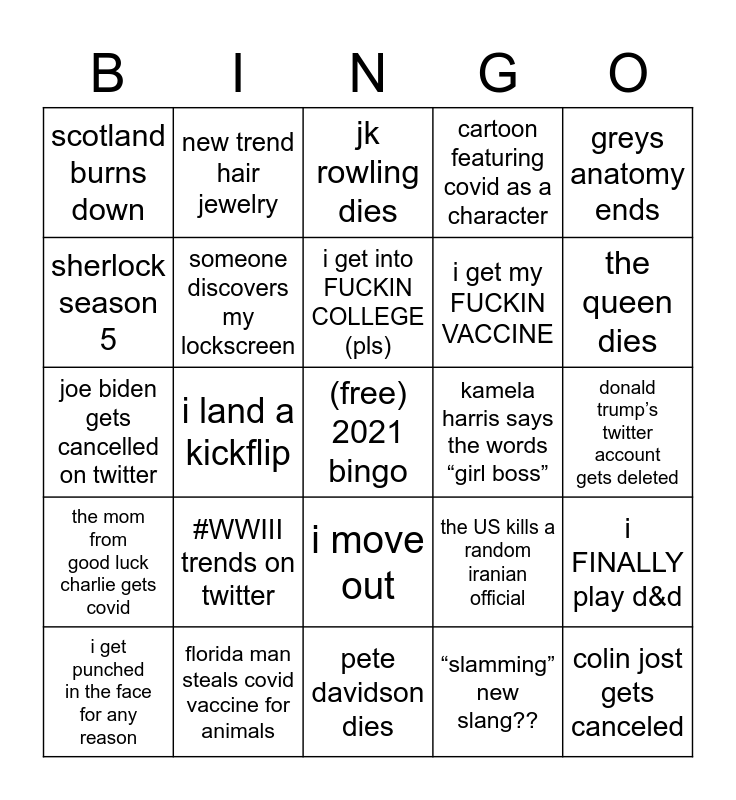 | B | I | N | G | O |
|---|---|---|---|---|
| scotland burns down | new trend hair jewelry | jk rowling dies | cartoon featuring covid as a character | greys anatomy ends |
| sherlock season 5 | someone discovers my lockscreen | i get into FUCKIN COLLEGE (pls) | i get my FUCKIN VACCINE | the queen dies |
| joe biden gets cancelled on twitter | i land a kickflip | (free) 2021 bingo | kamela harris says the words “girl boss” | donald trump’s twitter account gets deleted |
| the mom from good luck charlie gets covid | #WWIII trends on twitter | i move out | the US kills a random iranian official | i FINALLY play d&d |
| i get punched in the face for any reason | florida man steals covid vaccine for animals | pete davidson dies | “slamming” new slang?? | colin jost gets canceled |